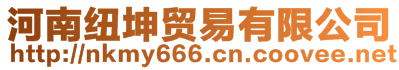 河南纽坤贸易有限公司
http://nkmy666.cn.coovee.net